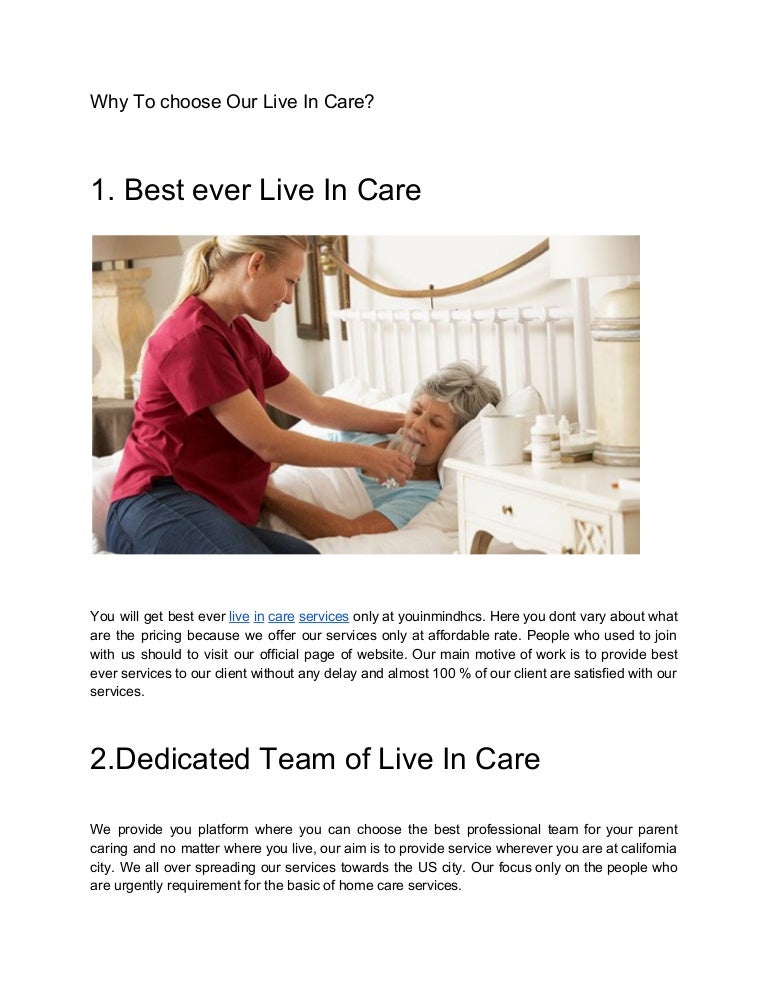 Why To choose Our Live In Care?

1. Best ever Live In Care

You will get best ever live in care services only at youinmindhcs. Here you dont vary about what are the pricing because we offer our services only at affordable rate. People who used to join with us should to visit our official page of website. Our main motive of work is to provide best ever services to our client without any delay and almost 100 % of our client are satisfied with our services.

2.Dedicated Team of Live In Care

We provide you platform where you can choose the best professional team for your parent caring and no matter where you live, our aim is to provide service wherever you are at california city. We all over spreading our services towards the US city. Our focus only on the people who are urgently requirement for the basic of home care services.